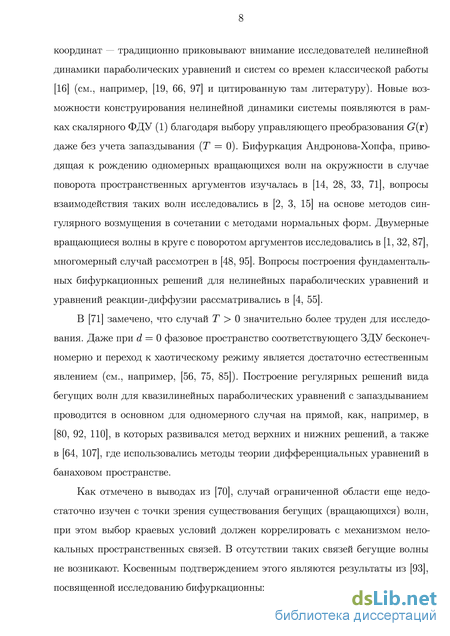 8

координат — традиционно приковывают внимание исследователей нелинейной динамики параболических уравнений и систем со времен классической работы [16] (см., например, [19, 66, 97] и цитированную там литературу). Новые возможности конструирования нелинейной динамики системы появляются в рамках скалярного ФДУ (1) благодаря выбору управляющего преобразования $G(\mathbf{r})$ даже без учета запаздывания ($T = 0$). Бифуркация Андронова-Хопфа, приводящая к рождению одномерных вращающихся волн на окружности в случае поворота пространственных аргументов изучалась в [14, 28, 33, 71], вопросы взаимодействия таких волн исследовались в [2, 3, 15] на основе методов сингулярного возмущения в сочетании с методами нормальных форм. Двумерные вращающиеся волны в круге с поворотом аргументов исследовались в [1, 32, 87], многомерный случай рассмотрен в [48, 95]. Вопросы построения фундаментальных бифуркационных решений для нелинейных параболических уравнений и уравнений реакции-диффузии рассматривались в [4, 55].

В [71] замечено, что случай $T > 0$ значительно более труден для исследования. Даже при $d = 0$ фазовое пространство соответствующего ЗДУ бесконечномерно и переход к хаотическому режиму является достаточно естественным явлением (см., например, [56, 75, 85]). Построение регулярных решений вида бегущих волн для квазилинейных параболических уравнений с запаздыванием проводится в основном для одномерного случая на прямой, как, например, в [80, 92, 110], в которых развивался метод верхних и нижних решений, а также в [64, 107], где использовались методы теории дифференциальных уравнений в банаховом пространстве.

Как отмечено в выводах из [70], случай ограниченной области еще недостаточно изучен с точки зрения существования бегущих (вращающихся) волн, при этом выбор краевых условий должен коррелировать с механизмом нелокальных пространственных связей. В отсутствии таких связей бегущие волны не возникают. Косвенным подтверждением этого являются результаты из [93], посвященной исследованию бифуркационны:

dsLib.net
библиотека диссертаций